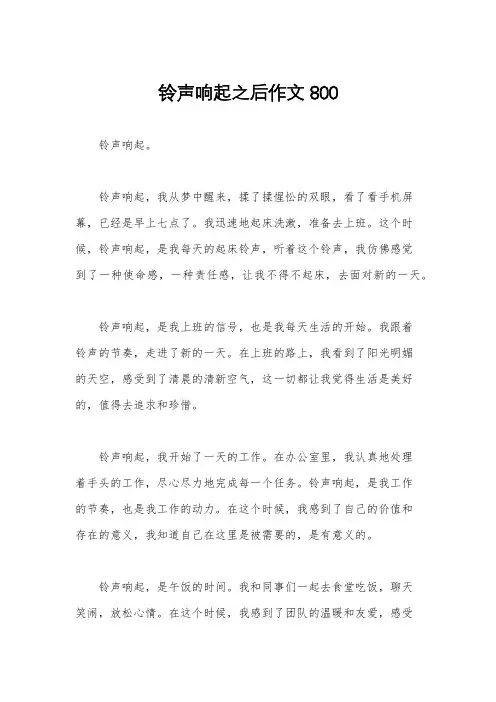 铃声响起之后作文 800

铃声响起。

铃声响起，我从梦中醒来，揉了揉惺忪的双眼，看了看手机屏幕，已经是早上七点了。我迅速地起床洗漱，准备去上班。这个时候，铃声响起，是我每天的起床铃声，听着这个铃声，我仿佛感觉到了一种使命感，一种责任感，让我不得不起床，去面对新的一天。

铃声响起，是我上班的信号，也是我每天生活的开始。我跟着铃声的节奏，走进了新的一天。在上班的路上，我看到了阳光明媚的天空，感受到了清晨的清新空气，这一切都让我觉得生活是美好的，值得去追求和珍惜。

铃声响起，我开始了一天的工作。在办公室里，我认真地处理着手头的工作，尽心尽力地完成每一个任务。铃声响起，是我工作的节奏，也是我工作的动力。在这个时候，我感到了自己的价值和存在的意义，我知道自己在这里是被需要的，是有意义的。

铃声响起，是午饭的时间。我和同事们一起去食堂吃饭，聊天笑闹，放松心情。在这个时候，我感到了团队的温暖和友爱，感受